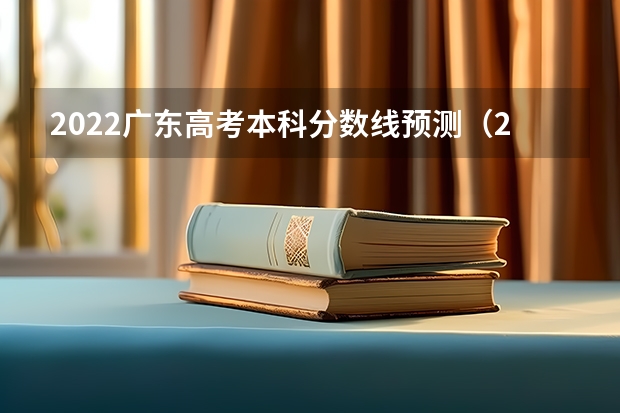 2022广东高考本科分数线预测（2